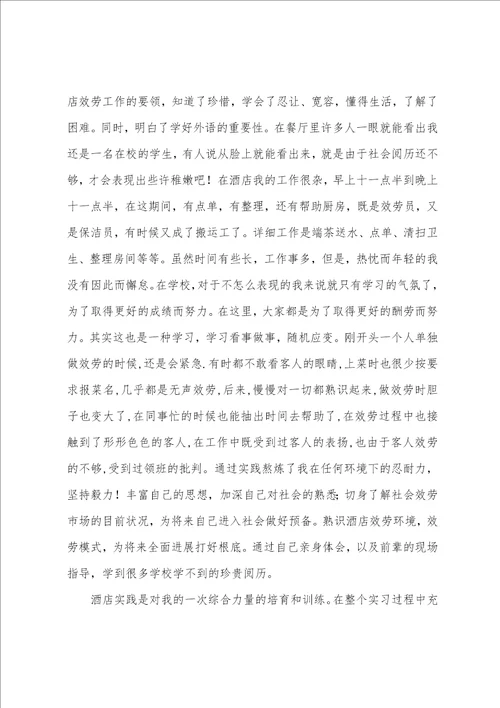 店效劳工作的要领，知道了珍惜，学会了忍让、宽容，懂得生活，了解了困难。同时，明白了学好外语的重要性。在餐厅里许多人一眼就能看出我还是一名在校的学生，有人说从脸上就能看出来，就是由于社会阅历还不够，才会表现出些许稚嫩吧！在酒店我的工作很杂，早上十一点半到晚上十一点半，在这期间，有点单，有整理，还有帮助厨房，既是效劳员，又是保洁员，有时候又成了搬运工了。详细工作是端茶送水、点单、清扫卫生、整理房间等等。虽然时间有些长，工作事多，但是，热忱而年轻的我没有因此而懈怠。在学校，对于不怎么表现的我来说就只有学习的气氛了，为了取得更好的成绩而努力。在这里，大家都是为了取得更好的酬劳而努力。其实这也是一种学习，学习看事做事，随机应变。刚开头一个人单独做效劳的时候，还是会紧急，有时都不敢看客人的眼睛，上菜时也很少按要求报菜名，几乎都是无声效劳，后来，慢慢对一切都熟识起来，做效劳时胆子也变大了，在同事忙的时候也能抽出时间去帮助了，在效劳过程中也接触到了形形色色的客人，在工作中既受到过客人的表扬，也由于客人效劳的不够，受到过领班的批判。通过实践熬炼了我在任何环境下的忍耐力，坚持毅力！丰富自己的思想，加深自己对社会的熟悉；切身了解社会效劳市场的目前状况，为将来自己进入社会做好预备。熟识酒店效劳环境，效劳模式，为将来全面进展打好根底。通过自己亲身体会，以及前辈的现场指导，学到很多学校学不到的珍贵阅历。

酒店实践是对我的一次综合力量的培育和训练。在整个实习过程中充